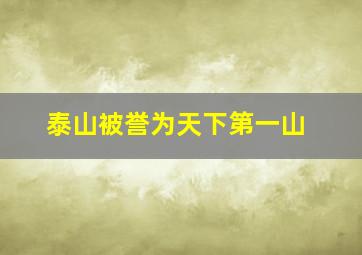 泰山被誉为天下第一山